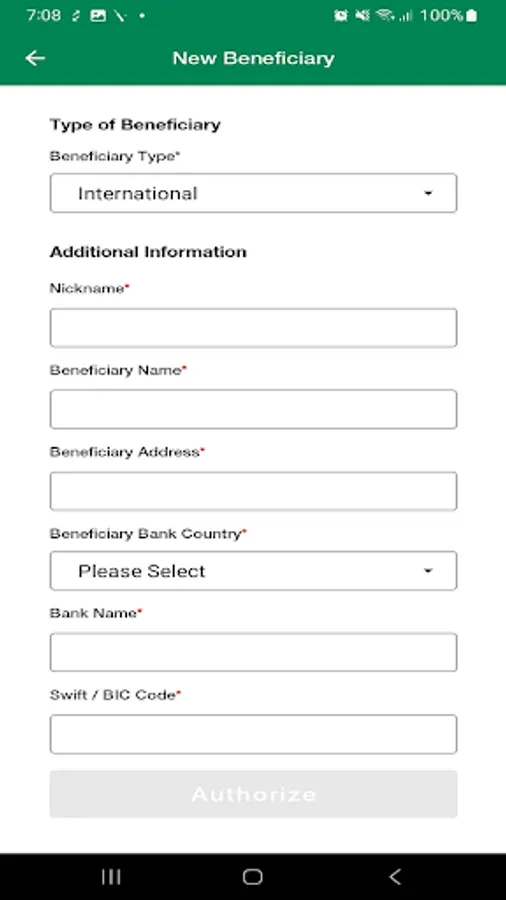 7:08 100%

New Beneficiary

Type of Beneficiary

Beneficiary Type*

International

Additional Information

Nickname*

Beneficiary Name*

Beneficiary Address*

Beneficiary Bank Country*

Please Select

Bank Name*

Swift / BIC Code*

Authorize